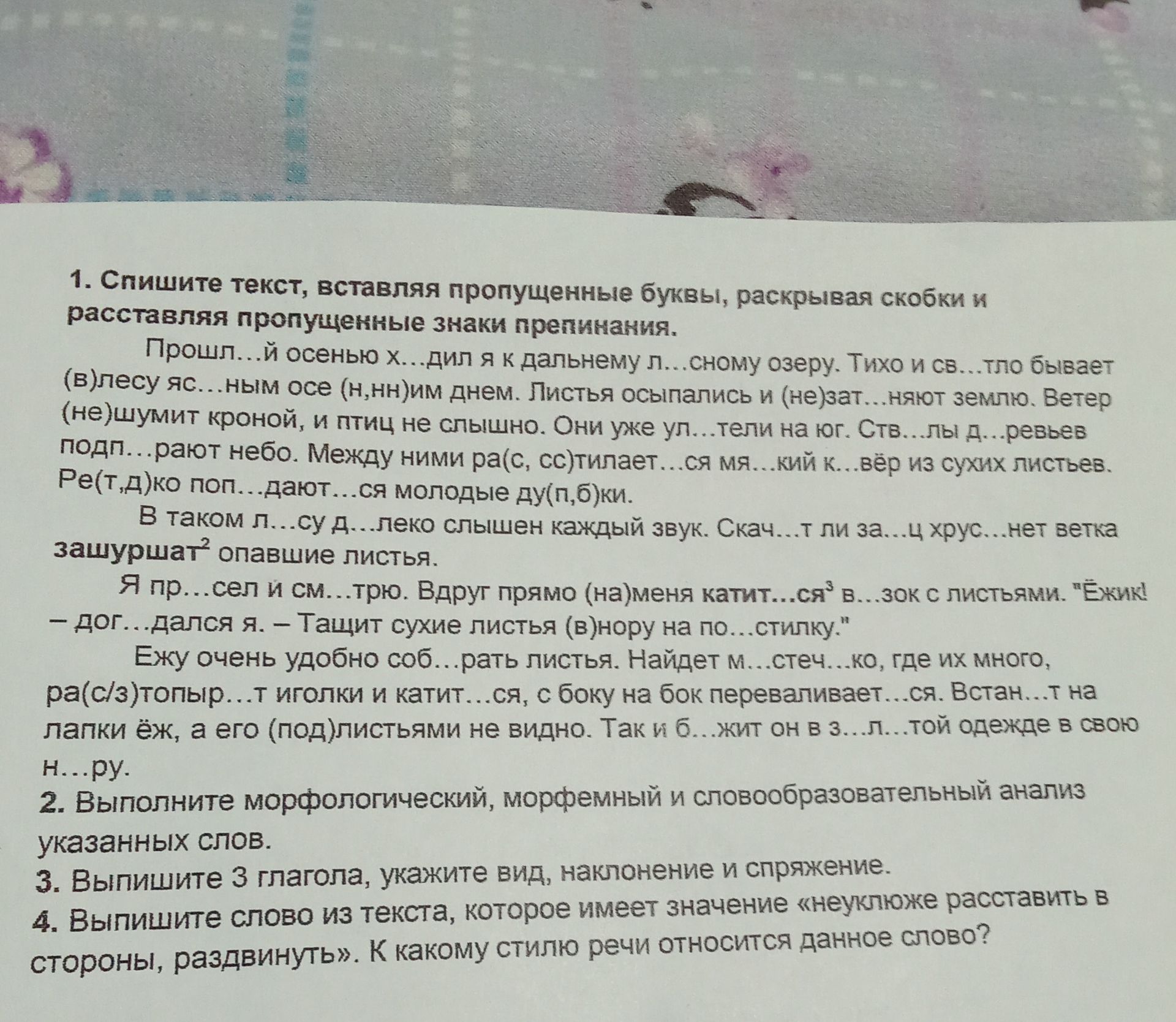 1. Спишите текст, вставляя пропущенные буквы, раскрывая скобки и расставляя пропущенные знаки препинания.

Прошл…й осенью х…дил я к дальнему л…сному озеру. Тихо и св…тло бывает (в)лесу яс…ным осе (н,нн)им днем. Листья осыпались и (не)зат…няют землю. Ветер (не)шумит кроной, и птиц не слышно. Они уже ул…тели на юг. Ств…лы д…ревьев подп…рают небо. Между ними ра(с, сс)тилает…ся мя…кий к…вёр из сухих листьев. Ре(т,д)ко поп…дают…ся молодые ду(п,б)ки.

В таком л…су д…леко слышен каждый звук. Скач…т ли за…ц хрус…нет ветка зашуршат$^2$ опавшие листья.

Я пр…сел и см…трю. Вдруг прямо (на)меня катит…ся$^3$ в…зок с листьями. "Ёжик! – дог…дался я. – Тащит сухие листья (в)нору на по…стилку."

Ежу очень удобно соб…рать листья. Найдет м…стеч…ко, где их много, ра(с/з)топыр…т иголки и катит…ся, с боку на бок переваливает…ся. Встан…т на лапки ёж, а его (под)листьями не видно. Так и б…жит он в з…л…той одежде в свою н…ру.

2. Выполните морфологический, морфемный и словообразовательный анализ указанных слов.
3. Выпишите 3 глагола, укажите вид, наклонение и спряжение.
4. Выпишите слово из текста, которое имеет значение «неуклюже расставить в стороны, раздвинуть». К какому стилю речи относится данное слово?